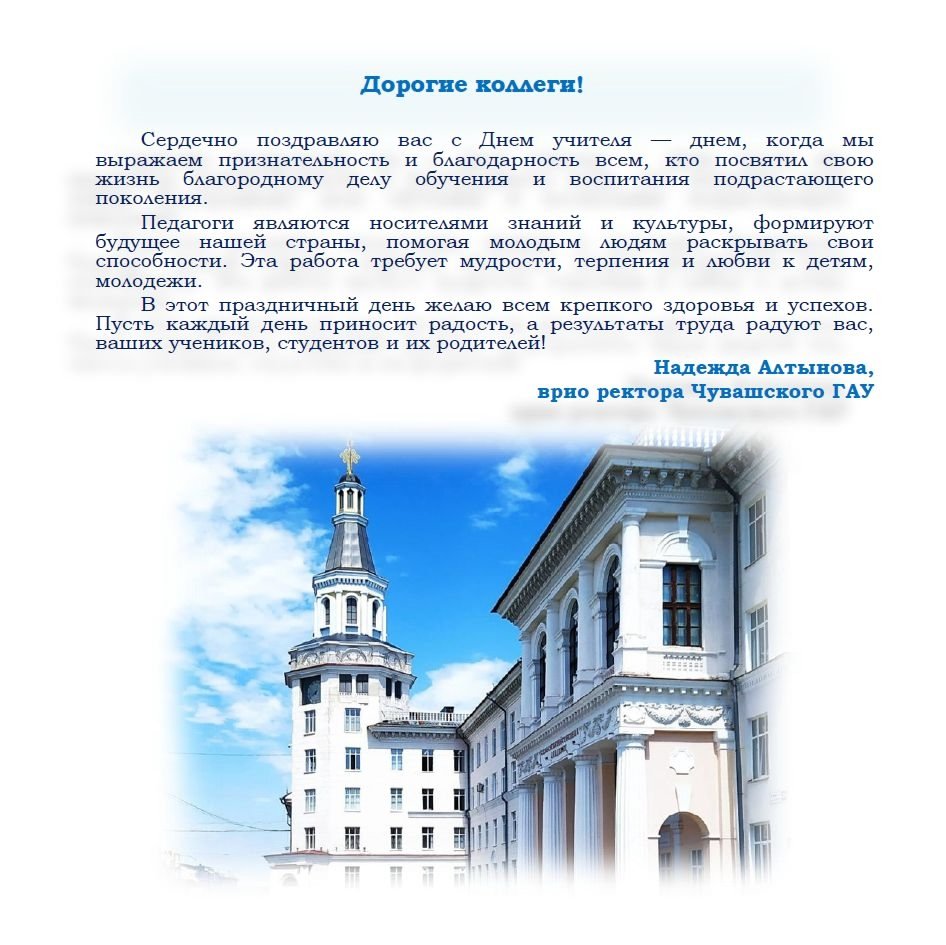 Дорогие коллеги!

Сердечно поздравляю вас с Днем учителя — днем, когда мы выражаем признательность и благодарность всем, кто посвятил свою жизнь благородному делу обучения и воспитания подрастающего поколения.

Педагоги являются носителями знаний и культуры, формируют будущее нашей страны, помогая молодым людям раскрывать свои способности. Эта работа требует мудрости, терпения и любви к детям, молодежи.

В этот праздничный день желаю всем крепкого здоровья и успехов. Пусть каждый день приносит радость, а результаты труда радуют вас, ваших учеников, студентов и их родителей!

Надежда Алтынова,
врио ректора Чувашского ГАУ